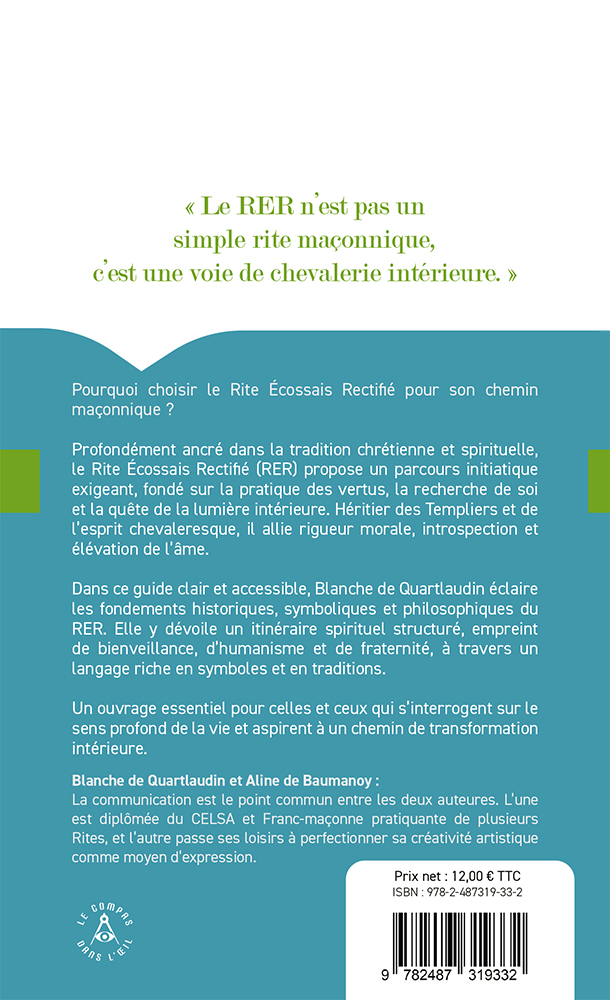 « Le RER n'est pas un simple rite maçonnique, c'est une voie de chevalerie intérieure. »

Pourquoi choisir le Rite Écossais Rectifié pour son chemin maçonnique ?

Profondément ancré dans la tradition chrétienne et spirituelle, le Rite Écossais Rectifié (RER) propose un parcours initiatique exigeant, fondé sur la pratique des vertus, la recherche de soi et la quête de la lumière intérieure. Héritier des Templiers et de l'esprit chevaleresque, il allie rigueur morale, introspection et élévation de l'âme.

Dans ce guide clair et accessible, Blanche de Quartlaudin éclaire les fondements historiques, symboliques et philosophiques du RER. Elle y dévoile un itinéraire spirituel structuré, empreint de bienveillance, d'humanisme et de fraternité, à travers un langage riche en symboles et en traditions.

Un ouvrage essentiel pour celles et ceux qui s'interrogent sur le sens profond de la vie et aspirent à un chemin de transformation intérieure.

Blanche de Quartlaudin et Aline de Baumanoy :
La communication est le point commun entre les deux auteures. L'une est diplômée du CELSA et Franc-maçonne pratiquante de plusieurs Rites, et l'autre passe ses loisirs à perfectionner sa créativité artistique comme moyen d'expression.

LE COMPAS DANS L'ŒIL

Prix net : 12,00 € TTC
ISBN : 978-2-487319-33-2

9 782487 319332